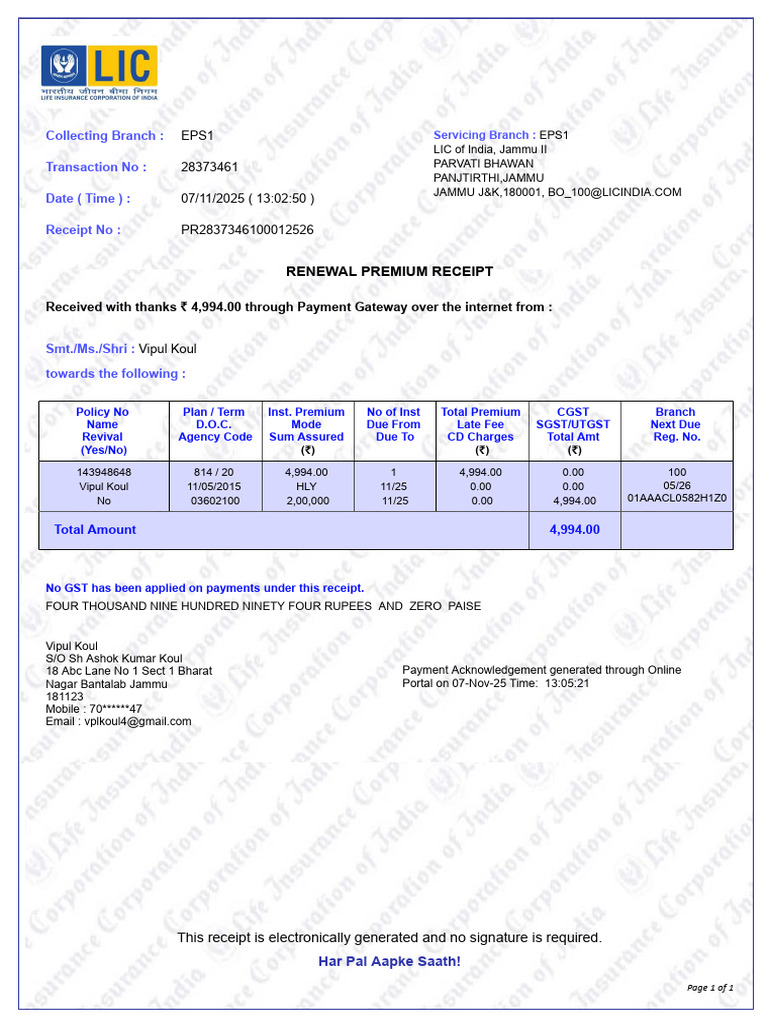 LIC
भारतीय जीवन बीमा निगम
LIFE INSURANCE CORPORATION OF INDIA

Collecting Branch : EPS1

Transaction No : 28373461

Date ( Time ) : 07/11/2025 ( 13:02:50 )

Receipt No : PR2837346100012526

Servicing Branch : EPS1
LIC of India, Jammu II
PARVATI BHAWAN
PANJTIRTHI,JAMMU
JAMMU J&K,180001, BO_100@LICINDIA.COM

RENEWAL PREMIUM RECEIPT

Received with thanks ₹ 4,994.00 through Payment Gateway over the internet from :

Smt./Ms./Shri : Vipul Koul

towards the following :

| Policy No Name Revival (Yes/No) | Plan / Term D.O.C. Agency Code | Inst. Premium Mode Sum Assured (₹) | No of Inst Due From Due To | Total Premium Late Fee CD Charges (₹) | CGST SGST/UTGST Total Amt (₹) | Branch Next Due Reg. No. |
|---|---|---|---|---|---|---|
| 143948648 Vipul Koul No | 814 / 20 11/05/2015 03602100 | 4,994.00 HLY 2,00,000 | 1 11/25 11/25 | 4,994.00 0.00 0.00 | 0.00 0.00 4,994.00 | 100 05/26 01AAACL0582H1Z0 |
| Total Amount | | | | | 4,994.00 | |

No GST has been applied on payments under this receipt.
FOUR THOUSAND NINE HUNDRED NINETY FOUR RUPEES AND ZERO PAISE

Vipul Koul
S/O Sh Ashok Kumar Koul
18 Abc Lane No 1 Sect 1 Bharat
Nagar Bantalab Jammu
181123
Mobile : 70******47
Email : vplkoul4@gmail.com

Payment Acknowledgement generated through Online Portal on 07-Nov-25 Time: 13:05:21

This receipt is electronically generated and no signature is required.

Har Pal Aapke Saath!

Page 1 of 1